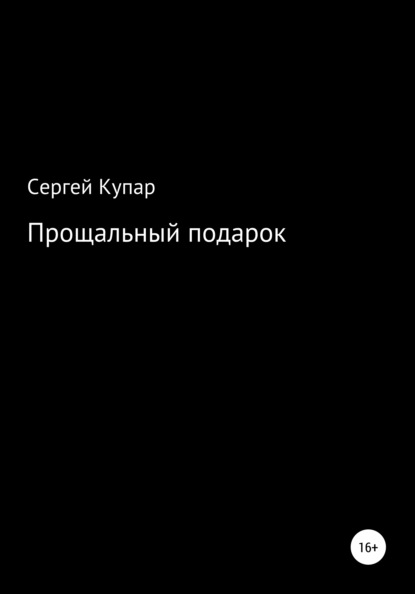 Сергей Купар

Прощальный подарок

16+